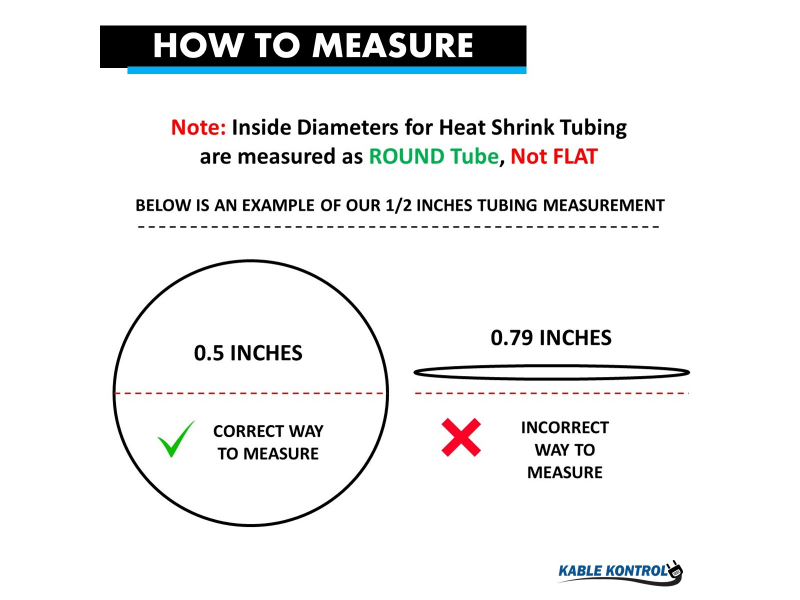 HOW TO MEASURE

Note: Inside Diameters for Heat Shrink Tubing are measured as ROUND Tube, Not FLAT

BELOW IS AN EXAMPLE OF OUR 1/2 INCHES TUBING MEASUREMENT

0.5 INCHES

CORRECT WAY TO MEASURE

0.79 INCHES

INCORRECT WAY TO MEASURE

KABLE KONTROL